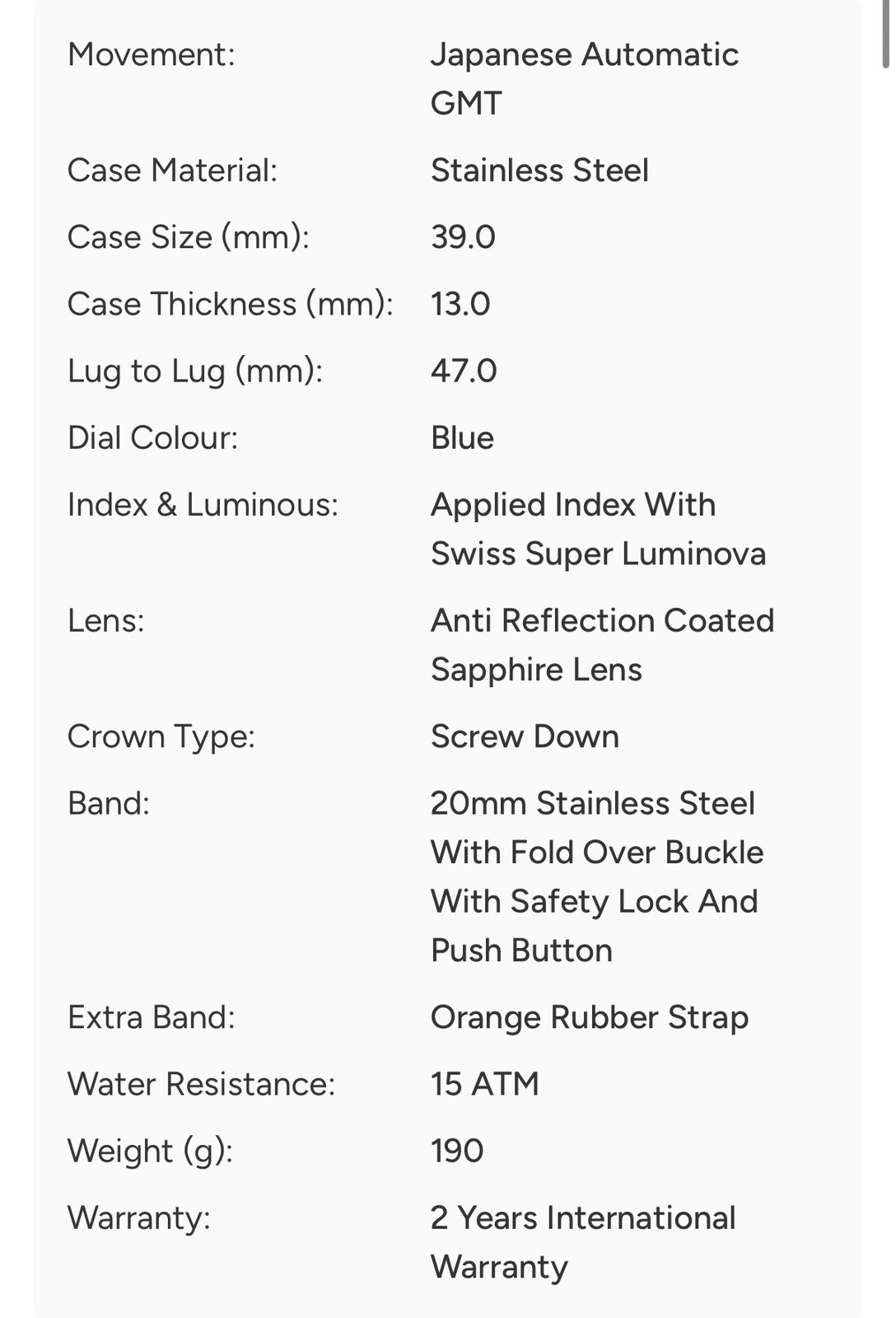 | | |
|---|---|
| Movement: | Japanese Automatic GMT |
| Case Material: | Stainless Steel |
| Case Size (mm): | 39.0 |
| Case Thickness (mm): | 13.0 |
| Lug to Lug (mm): | 47.0 |
| Dial Colour: | Blue |
| Index & Luminous: | Applied Index With Swiss Super Luminova |
| Lens: | Anti Reflection Coated Sapphire Lens |
| Crown Type: | Screw Down |
| Band: | 20mm Stainless Steel With Fold Over Buckle With Safety Lock And Push Button |
| Extra Band: | Orange Rubber Strap |
| Water Resistance: | 15 ATM |
| Weight (g): | 190 |
| Warranty: | 2 Years International Warranty |